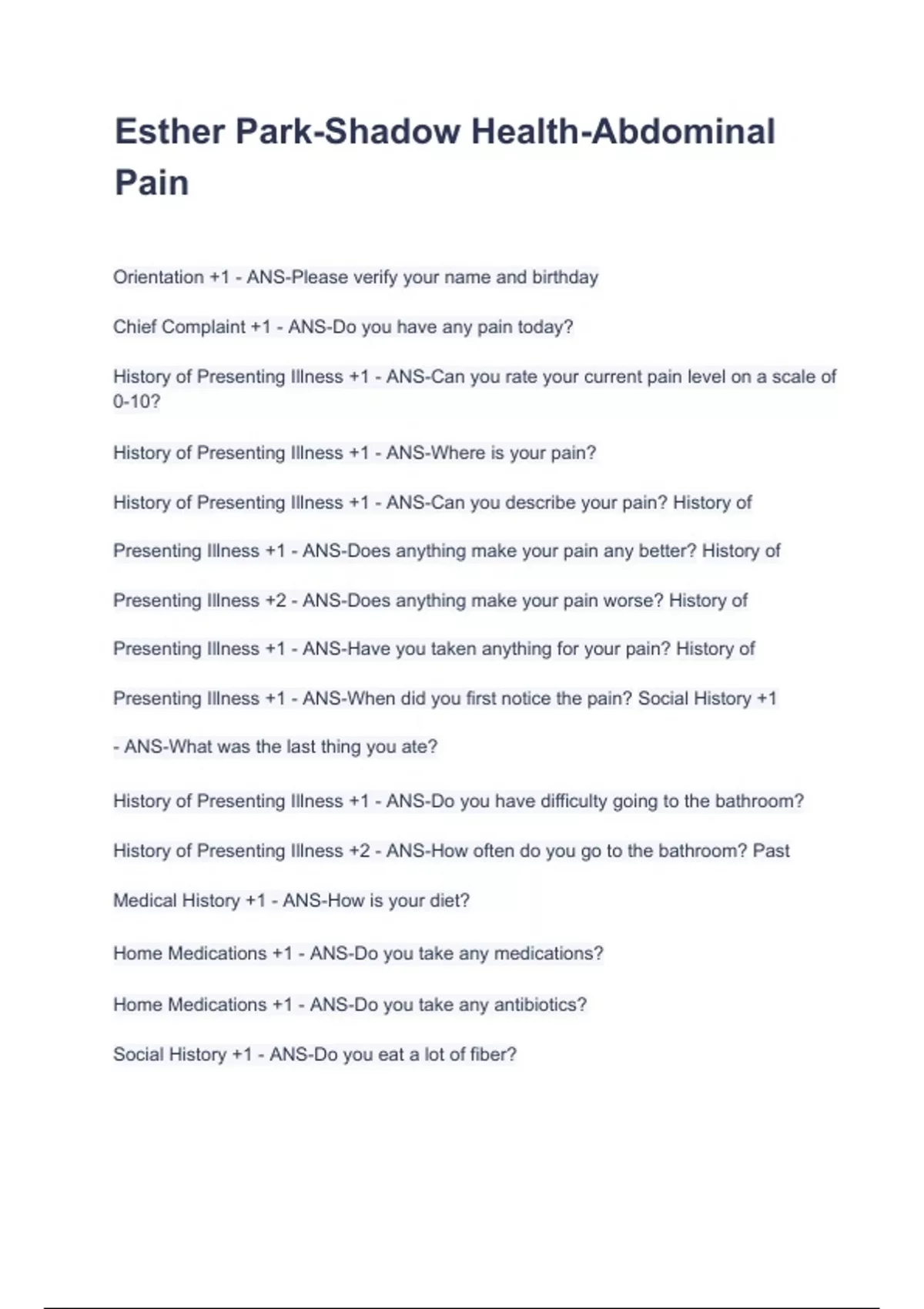 Esther Park-Shadow Health-Abdominal Pain

Orientation +1 - ANS-Please verify your name and birthday

Chief Complaint +1 - ANS-Do you have any pain today?

History of Presenting Illness +1 - ANS-Can you rate your current pain level on a scale of 0-10?

History of Presenting Illness +1 - ANS-Where is your pain?

History of Presenting Illness +1 - ANS-Can you describe your pain? History of

Presenting Illness +1 - ANS-Does anything make your pain any better? History of

Presenting Illness +2 - ANS-Does anything make your pain worse? History of

Presenting Illness +1 - ANS-Have you taken anything for your pain? History of

Presenting Illness +1 - ANS-When did you first notice the pain? Social History +1

- ANS-What was the last thing you ate?

History of Presenting Illness +1 - ANS-Do you have difficulty going to the bathroom?

History of Presenting Illness +2 - ANS-How often do you go to the bathroom? Past

Medical History +1 - ANS-How is your diet?

Home Medications +1 - ANS-Do you take any medications?

Home Medications +1 - ANS-Do you take any antibiotics?

Social History +1 - ANS-Do you eat a lot of fiber?